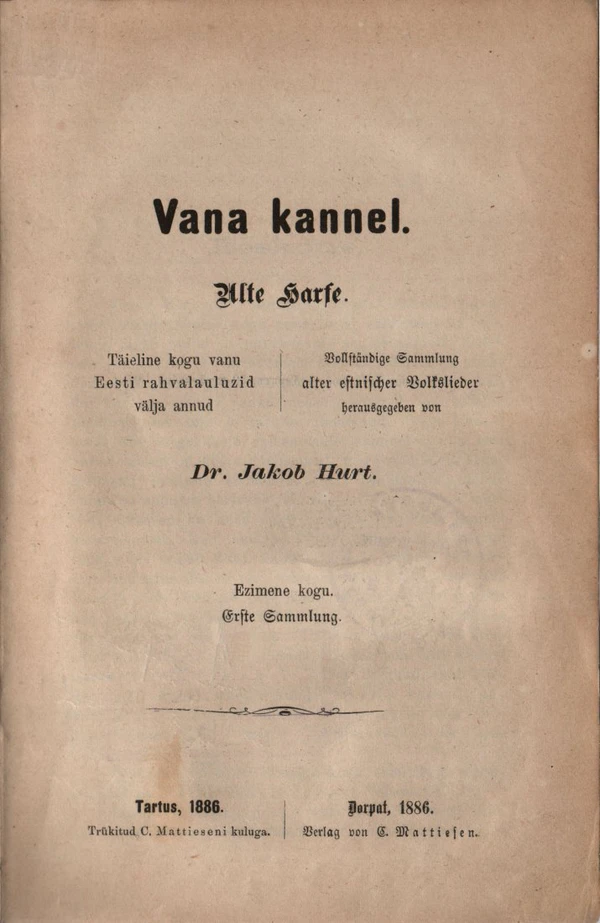 Vana kannel.

Alte Harfe.

Täieline kogu vanu Eesti rahvalauluzid välja annud

Vollständige Sammlung alter estnischer Volkslieder herausgegeben von

Dr. Jakob Hurt.

Ezimene kogu.
Erste Sammlung.

Tartus, 1886.
Trükitud C. Mattieseni kuluga.

Dorpat, 1886.
Verlag von C. Mattiesen.